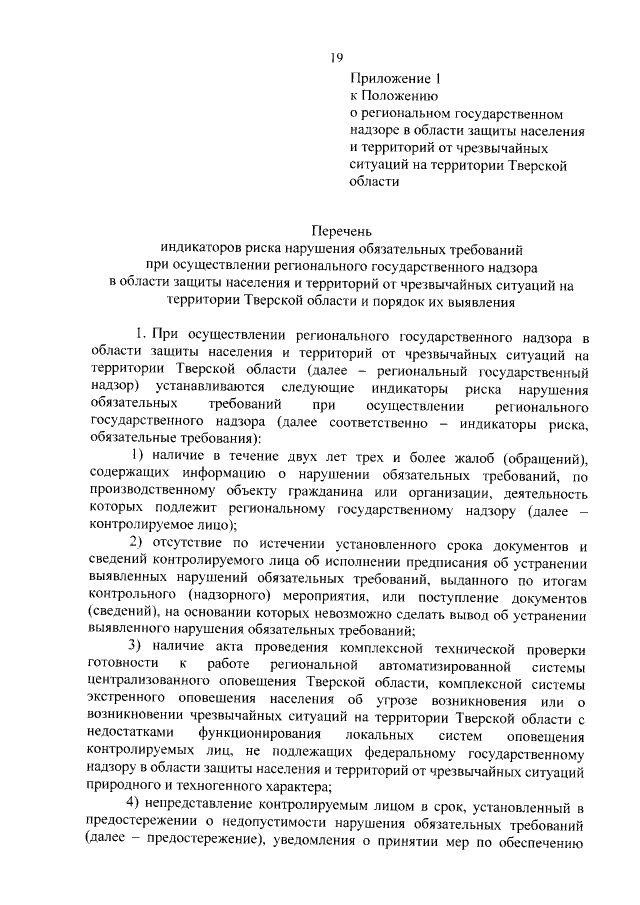 19

Приложение 1
к Положению
о региональном государственном надзоре в области защиты населения и территорий от чрезвычайных ситуаций на территории Тверской области

Перечень
индикаторов риска нарушения обязательных требований при осуществлении регионального государственного надзора в области защиты населения и территорий от чрезвычайных ситуаций на территории Тверской области и порядок их выявления

1. При осуществлении регионального государственного надзора в области защиты населения и территорий от чрезвычайных ситуаций на территории Тверской области (далее – региональный государственный надзор) устанавливаются следующие индикаторы риска нарушения обязательных требований при осуществлении регионального государственного надзора (далее соответственно – индикаторы риска, обязательные требования):

1) наличие в течение двух лет трех и более жалоб (обращений), содержащих информацию о нарушении обязательных требований, по производственному объекту гражданина или организации, деятельность которых подлежит региональному государственному надзору (далее – контролируемое лицо);

2) отсутствие по истечении установленного срока документов и сведений контролируемого лица об исполнении предписания об устранении выявленных нарушений обязательных требований, выданного по итогам контрольного (надзорного) мероприятия, или поступление документов (сведений), на основании которых невозможно сделать вывод об устранении выявленного нарушения обязательных требований;

3) наличие акта проведения комплексной технической проверки готовности к работе региональной автоматизированной системы централизованного оповещения Тверской области, комплексной системы экстренного оповещения населения об угрозе возникновения или о возникновении чрезвычайных ситуаций на территории Тверской области с недостатками функционирования локальных систем оповещения контролируемых лиц, не подлежащих федеральному государственному надзору в области защиты населения и территорий от чрезвычайных ситуаций природного и техногенного характера;

4) непредставление контролируемым лицом в срок, установленный в предостережении о недопустимости нарушения обязательных требований (далее – предостережение), уведомления о принятии мер по обеспечению